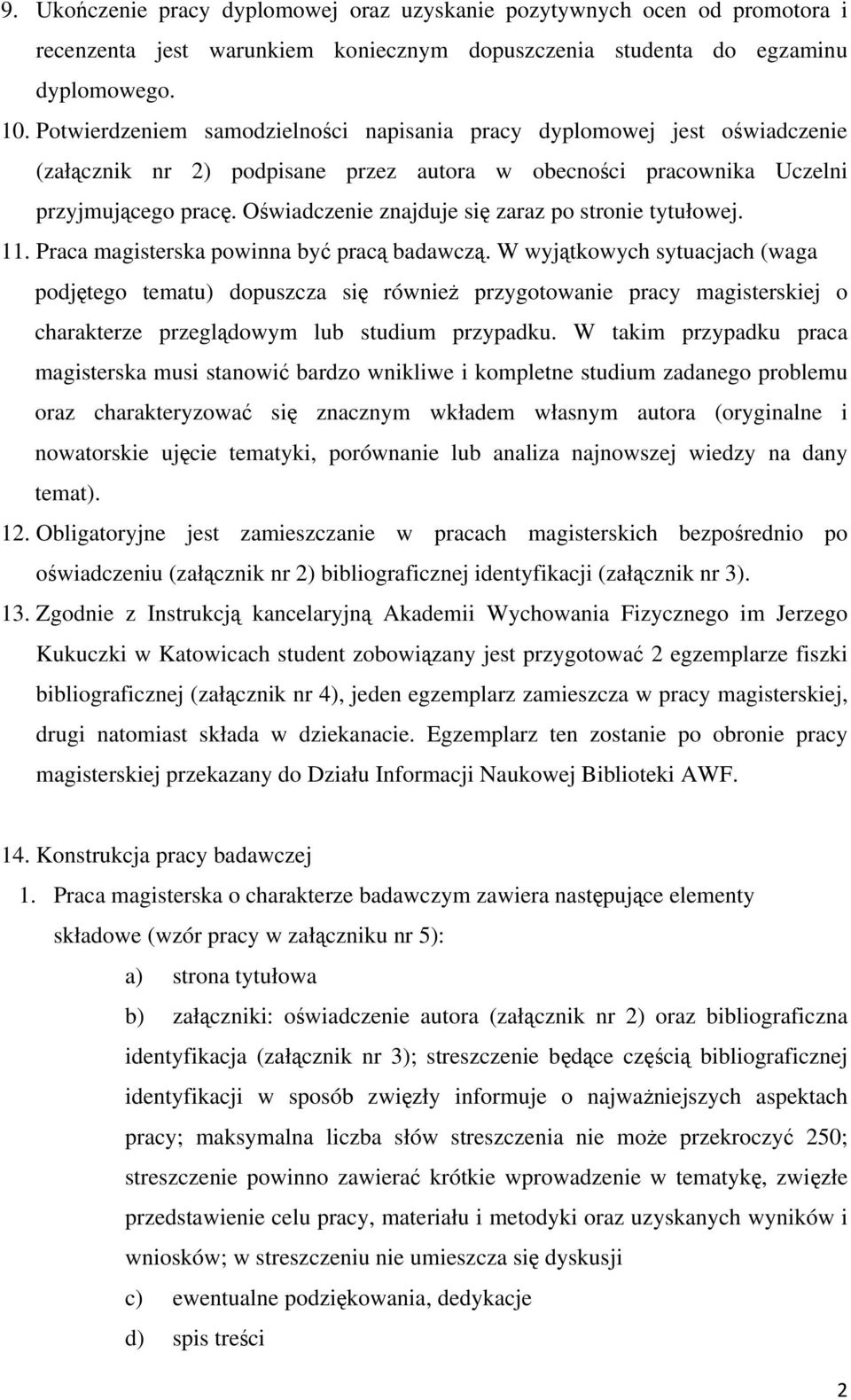 9. Ukończenie pracy dyplomowej oraz uzyskanie pozytywnych ocen od promotora i recenzenta jest warunkiem koniecznym dopuszczenia studenta do egzaminu dyplomowego.

10. Potwierdzeniem samodzielności napisania pracy dyplomowej jest oświadczenie (załącznik nr 2) podpisane przez autora w obecności pracownika Uczelni przyjmującego pracę. Oświadczenie znajduje się zaraz po stronie tytułowej.

11. Praca magisterska powinna być pracą badawczą. W wyjątkowych sytuacjach (waga podjętego tematu) dopuszcza się również przygotowanie pracy magisterskiej o charakterze przeglądowym lub studium przypadku. W takim przypadku praca magisterska musi stanowić bardzo wnikliwe i kompletne studium zadanego problemu oraz charakteryzować się znacznym wkładem własnym autora (oryginalne i nowatorskie ujęcie tematyki, porównanie lub analiza najnowszej wiedzy na dany temat).

12. Obligatoryjne jest zamieszczanie w pracach magisterskich bezpośrednio po oświadczeniu (załącznik nr 2) bibliograficznej identyfikacji (załącznik nr 3).

13. Zgodnie z Instrukcją kancelaryjną Akademii Wychowania Fizycznego im Jerzego Kukuczki w Katowicach student zobowiązany jest przygotować 2 egzemplarze fiszki bibliograficznej (załącznik nr 4), jeden egzemplarz zamieszcza w pracy magisterskiej, drugi natomiast składa w dziekanacie. Egzemplarz ten zostanie po obronie pracy magisterskiej przekazany do Działu Informacji Naukowej Biblioteki AWF.

14. Konstrukcja pracy badawczej

1. Praca magisterska o charakterze badawczym zawiera następujące elementy składowe (wzór pracy w załączniku nr 5):

a) strona tytułowa

b) załączniki: oświadczenie autora (załącznik nr 2) oraz bibliograficzna identyfikacja (załącznik nr 3); streszczenie będące częścią bibliograficznej identyfikacji w sposób zwięzły informuje o najważniejszych aspektach pracy; maksymalna liczba słów streszczenia nie może przekroczyć 250; streszczenie powinno zawierać krótkie wprowadzenie w tematykę, zwięzłe przedstawienie celu pracy, materiału i metodyki oraz uzyskanych wyników i wniosków; w streszczeniu nie umieszcza się dyskusji

c) ewentualne podziękowania, dedykacje

d) spis treści

2